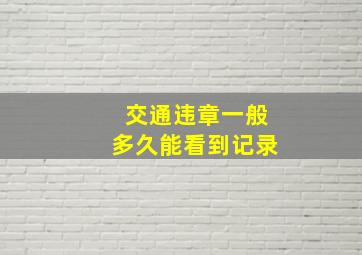 交通违章一般
多久能看到记录